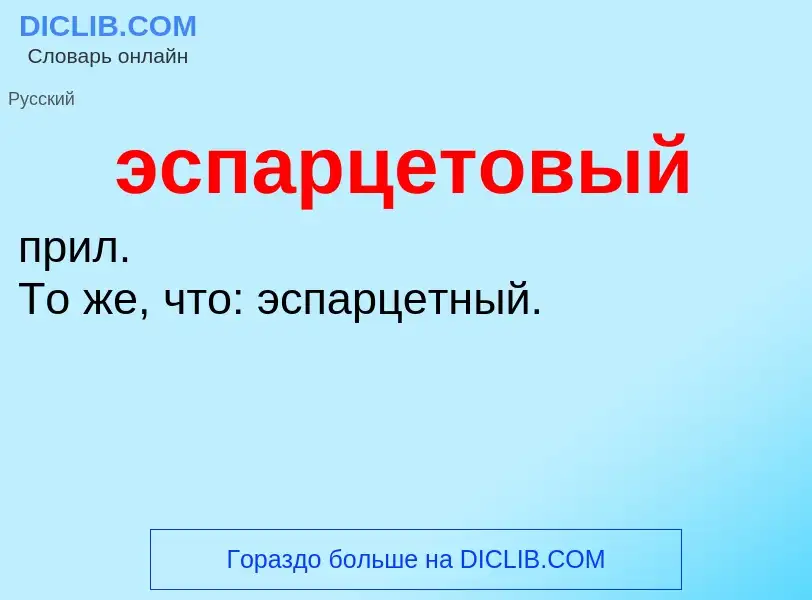 DICLIB.COM
Словарь онлайн

Русский

эспарцетовый

прил.
То же, что: эспарцетный.

Гораздо больше на DICLIB.COM